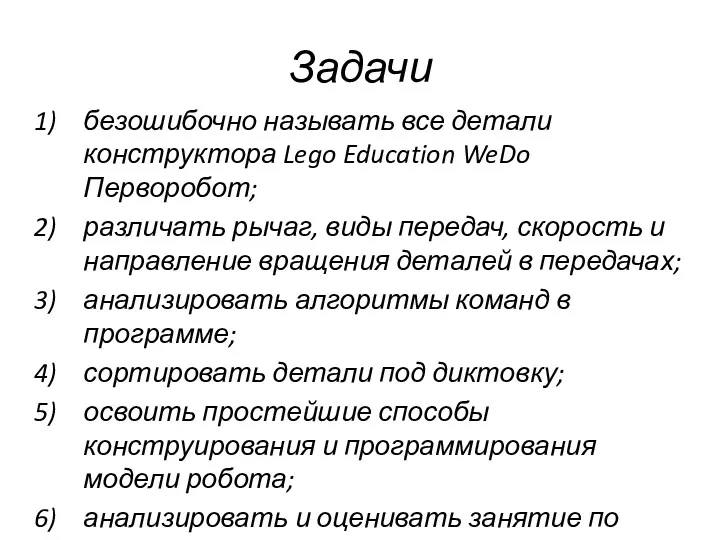 Задачи

1) безошибочно называть все детали конструктора Lego Education WeDo Перворобот;

2) различать рычаг, виды передач, скорость и направление вращения деталей в передачах;

3) анализировать алгоритмы команд в программе;

4) сортировать детали под диктовку;

5) освоить простейшие способы конструирования и программирования модели робота;

6) анализировать и оценивать занятие по